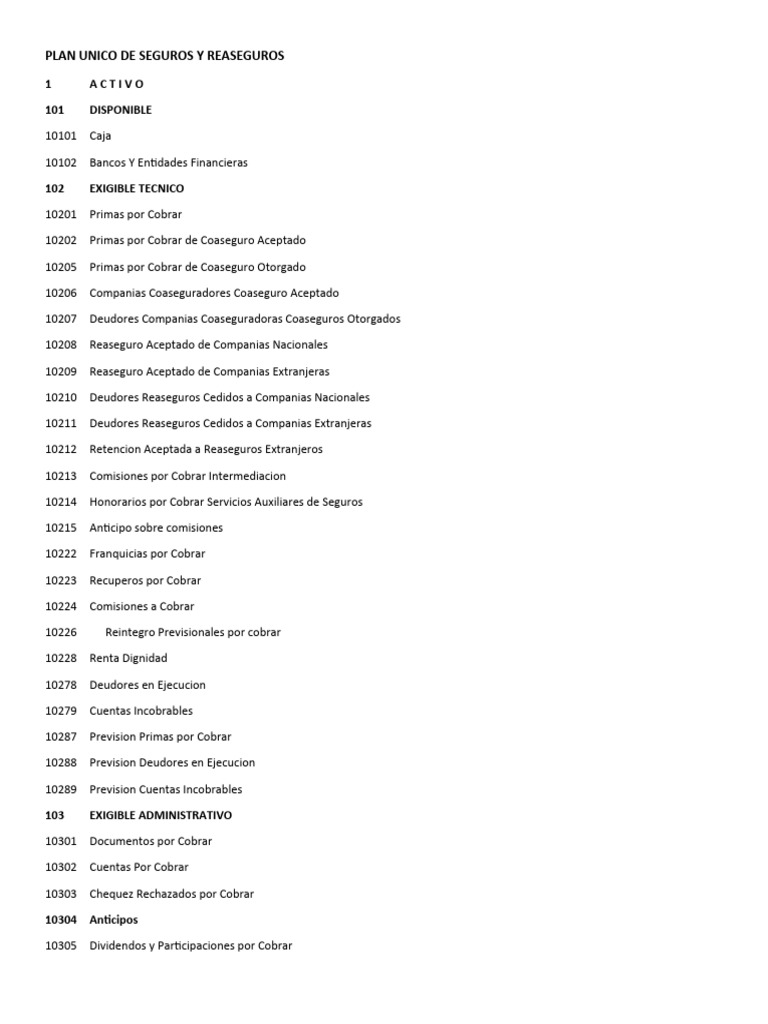 PLAN UNICO DE SEGUROS Y REASEGUROS

1 A C T I V O

101 DISPONIBLE

10101 Caja

10102 Bancos Y Entidades Financieras

102 EXIGIBLE TECNICO

10201 Primas por Cobrar

10202 Primas por Cobrar de Coaseguro Aceptado

10205 Primas por Cobrar de Coaseguro Otorgado

10206 Companias Coaseguradores Coaseguro Aceptado

10207 Deudores Companias Coaseguradoras Coaseguros Otorgados

10208 Reaseguro Aceptado de Companias Nacionales

10209 Reaseguro Aceptado de Companias Extranjeras

10210 Deudores Reaseguros Cedidos a Companias Nacionales

10211 Deudores Reaseguros Cedidos a Companias Extranjeras

10212 Retencion Aceptada a Reaseguros Extranjeros

10213 Comisiones por Cobrar Intermediacion

10214 Honorarios por Cobrar Servicios Auxiliares de Seguros

10215 Anticipo sobre comisiones

10222 Franquicias por Cobrar

10223 Recuperos por Cobrar

10224 Comisiones a Cobrar

10226 Reintegro Previsionales por cobrar

10228 Renta Dignidad

10278 Deudores en Ejecucion

10279 Cuentas Incobrables

10287 Prevision Primas por Cobrar

10288 Prevision Deudores en Ejecucion

10289 Prevision Cuentas Incobrables

103 EXIGIBLE ADMINISTRATIVO

10301 Documentos por Cobrar

10302 Cuentas Por Cobrar

10303 Chequez Rechazados por Cobrar

10304 Anticipos

10305 Dividendos y Participaciones por Cobrar